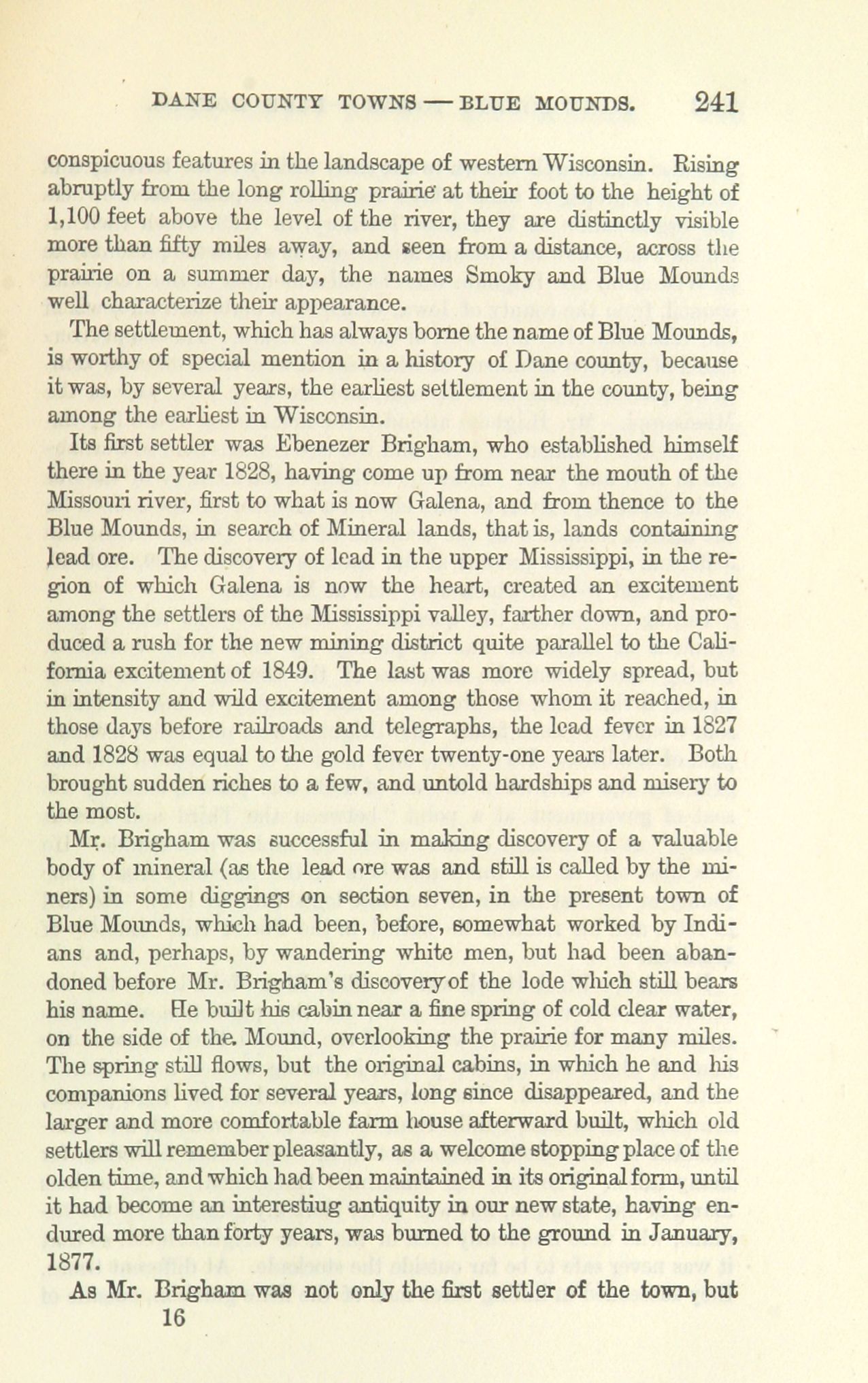 DANE COUNTY TOWNS — BLUE MOUNDS. 241

conspicuous features in the landscape of western Wisconsin. Rising abruptly from the long rolling prairie at their foot to the height of 1,100 feet above the level of the river, they are distinctly visible more than fifty miles away, and seen from a distance, across the prairie on a summer day, the names Smoky and Blue Mounds well characterize their appearance.

The settlement, which has always borne the name of Blue Mounds, is worthy of special mention in a history of Dane county, because it was, by several years, the earliest settlement in the county, being among the earliest in Wisconsin.

Its first settler was Ebenezer Brigham, who established himself there in the year 1828, having come up from near the mouth of the Missouri river, first to what is now Galena, and from thence to the Blue Mounds, in search of Mineral lands, that is, lands containing lead ore. The discovery of lead in the upper Mississippi, in the region of which Galena is now the heart, created an excitement among the settlers of the Mississippi valley, farther down, and produced a rush for the new mining district quite parallel to the California excitement of 1849. The last was more widely spread, but in intensity and wild excitement among those whom it reached, in those days before railroads and telegraphs, the lead fever in 1827 and 1828 was equal to the gold fever twenty-one years later. Both brought sudden riches to a few, and untold hardships and misery to the most.

Mr. Brigham was successful in making discovery of a valuable body of mineral (as the lead ore was and still is called by the miners) in some diggings on section seven, in the present town of Blue Mounds, which had been, before, somewhat worked by Indians and, perhaps, by wandering white men, but had been abandoned before Mr. Brigham's discovery of the lode which still bears his name. He built his cabin near a fine spring of cold clear water, on the side of the Mound, overlooking the prairie for many miles. The spring still flows, but the original cabins, in which he and his companions lived for several years, long since disappeared, and the larger and more comfortable farm house afterward built, which old settlers will remember pleasantly, as a welcome stopping place of the olden time, and which had been maintained in its original form, until it had become an interestiug antiquity in our new state, having endured more than forty years, was burned to the ground in January, 1877.

As Mr. Brigham was not only the first settler of the town, but
16